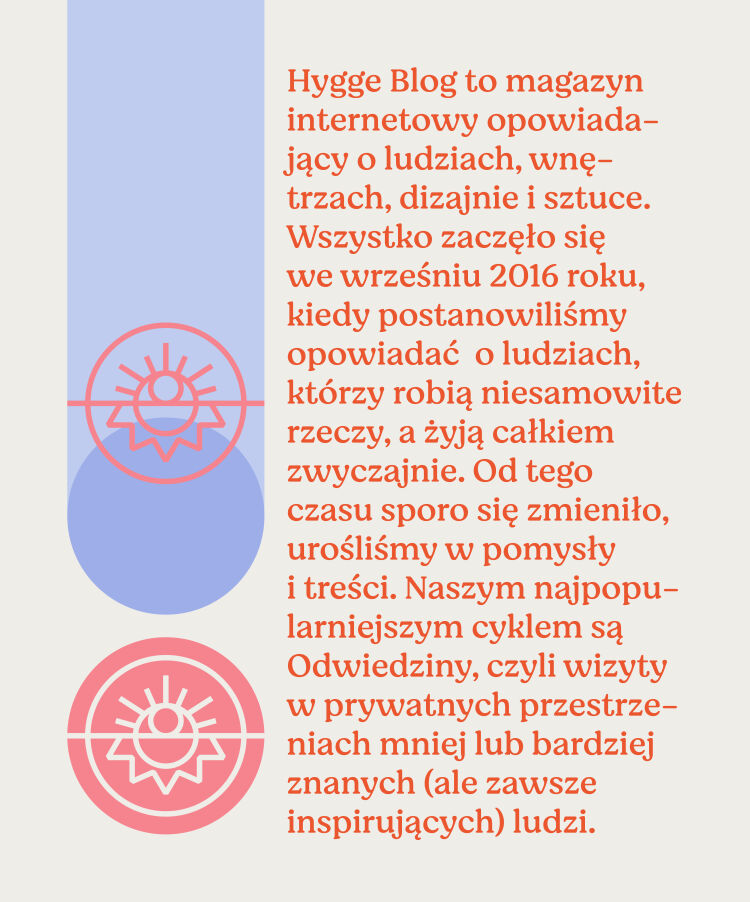 Hygge Blog to magazyn internetowy opowiadający o ludziach, wnętrzach, dizajnie i sztuce. Wszystko zaczęło się we wrześniu 2016 roku, kiedy postanowiliśmy opowiadać  o ludziach, którzy robią niesamowite rzeczy, a żyją całkiem zwyczajnie. Od tego czasu sporo się zmieniło, urośliśmy w pomysły i treści. Naszym najpopularniejszym cyklem są Odwiedziny, czyli wizyty w prywatnych przestrzeniach mniej lub bardziej znanych (ale zawsze inspirujących) ludzi.